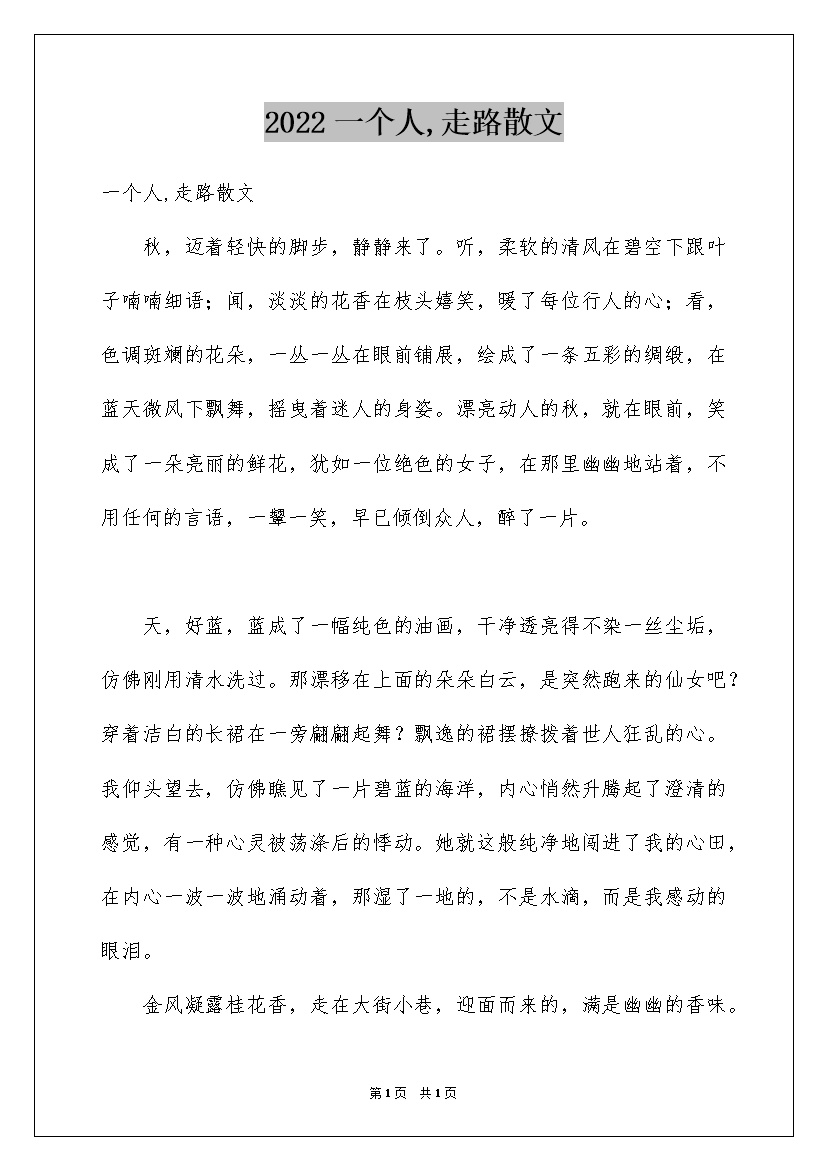 2022 一个人,走路散文

一个人,走路散文

秋，迈着轻快的脚步，静静来了。听，柔软的清风在碧空下跟叶子喃喃细语；闻，淡淡的花香在枝头嬉笑，暖了每位行人的心；看，色调斑斓的花朵，一丛一丛在眼前铺展，绘成了一条五彩的绸缎，在蓝天微风下飘舞，摇曳着迷人的身姿。漂亮动人的秋，就在眼前，笑成了一朵亮丽的鲜花，犹如一位绝色的女子，在那里幽幽地站着，不用任何的言语，一颦一笑，早已倾倒众人，醉了一片。

天，好蓝，蓝成了一幅纯色的油画，干净透亮得不染一丝尘垢，仿佛刚用清水洗过。那漂移在上面的朵朵白云，是突然跑来的仙女吧？穿着洁白的长裙在一旁翩翩起舞？飘逸的裙摆撩拨着世人狂乱的心。我仰头望去，仿佛瞧见了一片碧蓝的海洋，内心悄然升腾起了澄清的感觉，有一种心灵被荡涤后的悸动。她就这般纯净地闯进了我的心田，在内心一波一波地涌动着，那湿了一地的，不是水滴，而是我感动的眼泪。

金风凝露桂花香，走在大街小巷，迎面而来的，满是幽幽的香味。

第1页 共1页